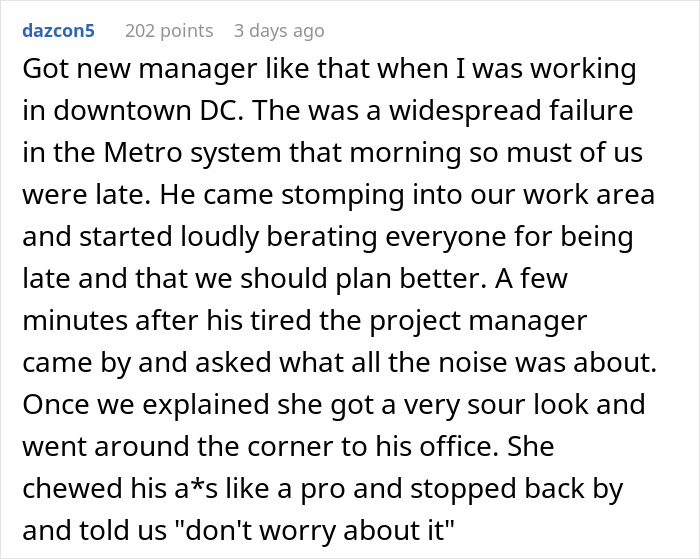 dazcon5 202 points 3 days ago

Got new manager like that when I was working in downtown DC. The was a widespread failure in the Metro system that morning so must of us were late. He came stomping into our work area and started loudly berating everyone for being late and that we should plan better. A few minutes after his tired the project manager came by and asked what all the noise was about. Once we explained she got a very sour look and went around the corner to his office. She chewed his a*s like a pro and stopped back by and told us "don't worry about it"